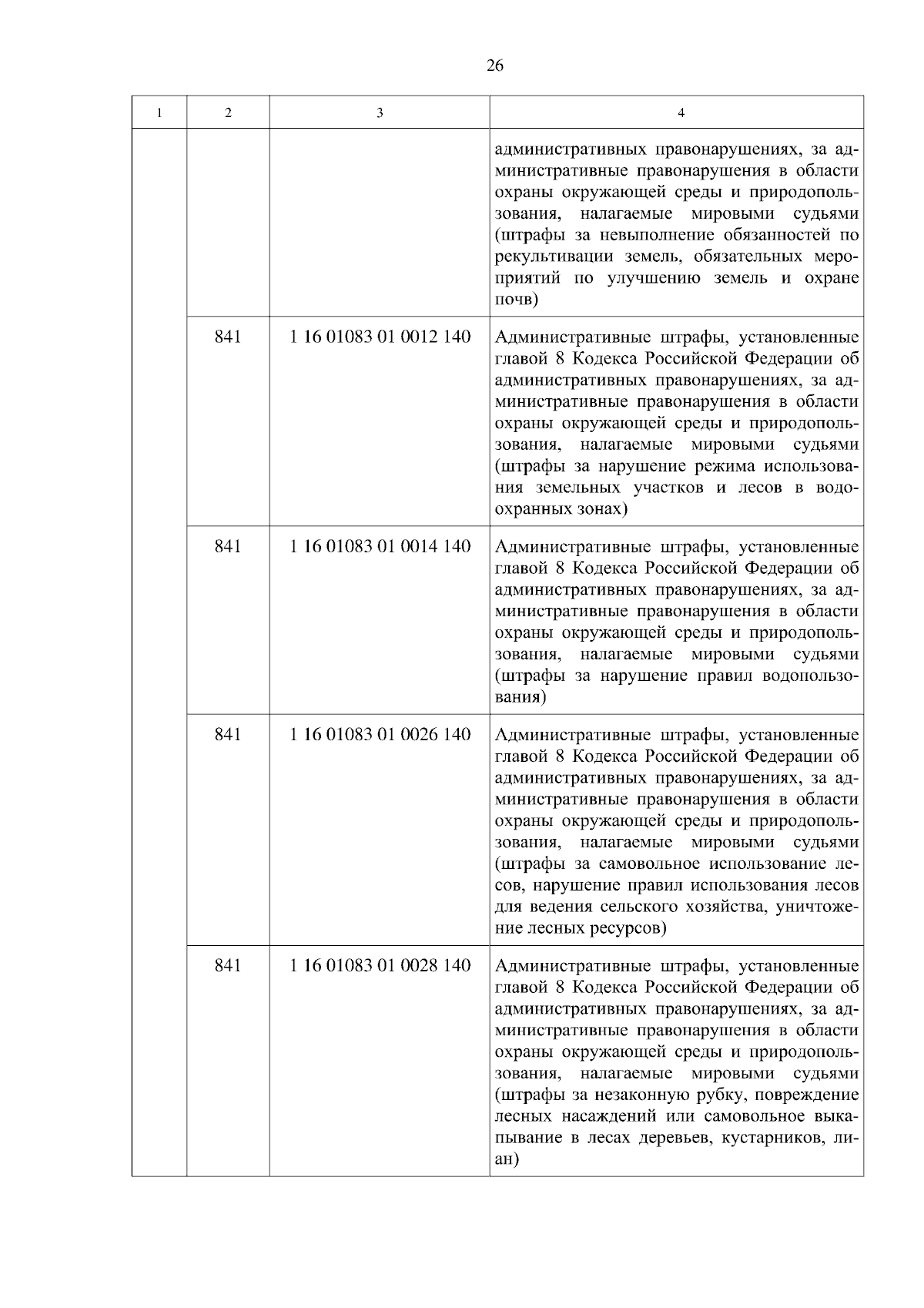 26

| 1 | 2 | 3 | 4 |
|---|---|---|---|
| | | | административных правонарушениях, за административные правонарушения в области охраны окружающей среды и природопользования, налагаемые мировыми судьями (штрафы за невыполнение обязанностей по рекультивации земель, обязательных мероприятий по улучшению земель и охране почв) |
| | 841 | 1 16 01083 01 0012 140 | Административные штрафы, установленные главой 8 Кодекса Российской Федерации об административных правонарушениях, за административные правонарушения в области охраны окружающей среды и природопользования, налагаемые мировыми судьями (штрафы за нарушение режима использования земельных участков и лесов в водоохранных зонах) |
| | 841 | 1 16 01083 01 0014 140 | Административные штрафы, установленные главой 8 Кодекса Российской Федерации об административных правонарушениях, за административные правонарушения в области охраны окружающей среды и природопользования, налагаемые мировыми судьями (штрафы за нарушение правил водопользования) |
| | 841 | 1 16 01083 01 0026 140 | Административные штрафы, установленные главой 8 Кодекса Российской Федерации об административных правонарушениях, за административные правонарушения в области охраны окружающей среды и природопользования, налагаемые мировыми судьями (штрафы за самовольное использование лесов, нарушение правил использования лесов для ведения сельского хозяйства, уничтожение лесных ресурсов) |
| | 841 | 1 16 01083 01 0028 140 | Административные штрафы, установленные главой 8 Кодекса Российской Федерации об административных правонарушениях, за административные правонарушения в области охраны окружающей среды и природопользования, налагаемые мировыми судьями (штрафы за незаконную рубку, повреждение лесных насаждений или самовольное выкапывание в лесах деревьев, кустарников, лиан) |